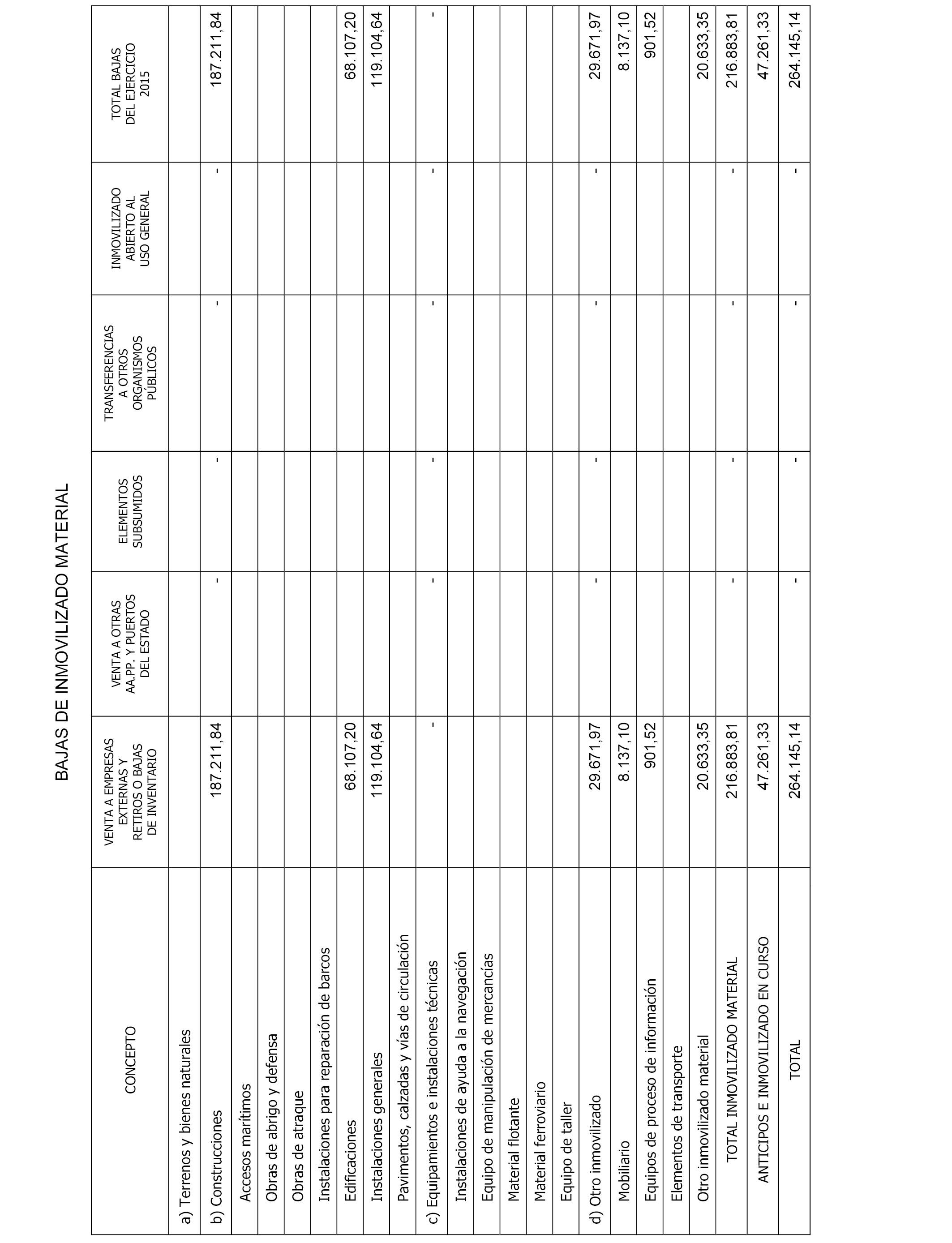 BAJAS DE INMOVILIZADO MATERIAL

| CONCEPTO | VENTA A EMPRESAS EXTERNAS Y RETIROS O BAJAS DE INVENTARIO | VENTA A OTRAS AA.PP. Y PUERTOS DEL ESTADO | ELEMENTOS SUBSUMIDOS | TRANSFERENCIAS A OTROS ORGANISMOS PÚBLICOS | INMOVILIZADO ABIERTO AL USO GENERAL | TOTAL BAJAS DEL EJERCICIO 2015 |
|---|---|---|---|---|---|---|
| a) Terrenos y bienes naturales | | | | | | |
| b) Construcciones | 187.211,84 | - | - | - | - | 187.211,84 |
| Accesos marítimos | | | | | | |
| Obras de abrigo y defensa | | | | | | |
| Obras de atraque | | | | | | |
| Instalaciones para reparación de barcos | | | | | | |
| Edificaciones | 68.107,20 | | | | | 68.107,20 |
| Instalaciones generales | 119.104,64 | | | | | 119.104,64 |
| Pavimentos, calzadas y vías de circulación | | | | | | |
| c) Equipamientos e instalaciones técnicas | - | - | - | - | - | - |
| Instalaciones de ayuda a la navegación | | | | | | |
| Equipo de manipulación de mercancías | | | | | | |
| Material flotante | | | | | | |
| Material ferroviario | | | | | | |
| Equipo de taller | | | | | | |
| d) Otro inmovilizado | 29.671,97 | - | - | - | - | 29.671,97 |
| Mobiliario | 8.137,10 | | | | | 8.137,10 |
| Equipos de proceso de información | 901,52 | | | | | 901,52 |
| Elementos de transporte | | | | | | |
| Otro inmovilizado material | 20.633,35 | | | | | 20.633,35 |
| TOTAL INMOVILIZADO MATERIAL | 216.883,81 | - | - | - | - | 216.883,81 |
| ANTICIPOS E INMOVILIZADO EN CURSO | 47.261,33 | | | | | 47.261,33 |
| TOTAL | 264.145,14 | - | - | - | - | 264.145,14 |